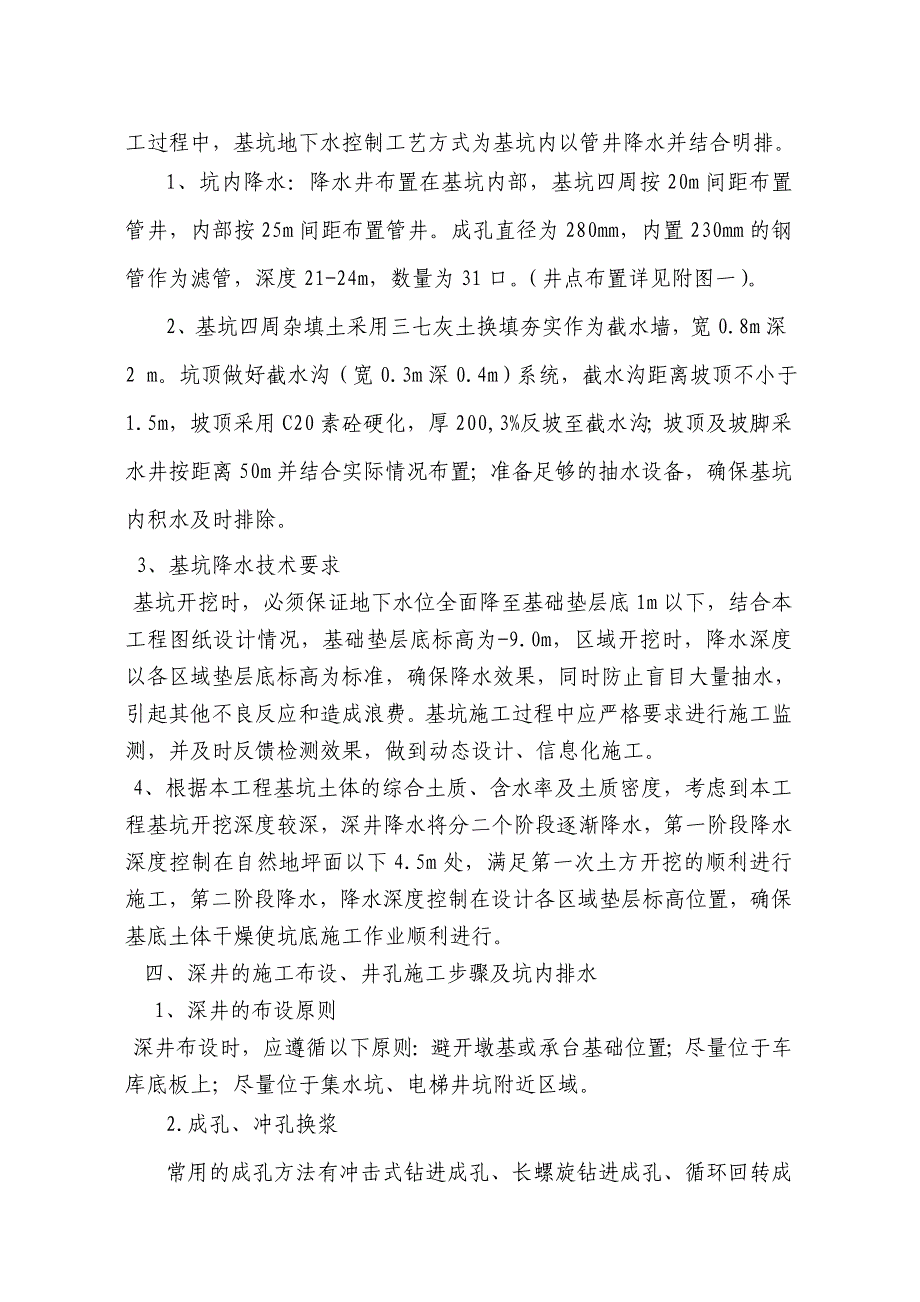 工过程中，基坑地下水控制工艺方式为基坑内以管井降水并结合明排。

1、坑内降水：降水井布置在基坑内部，基坑四周按 20m 间距布置管井，内部按 25m 间距布置管井。成孔直径为 280mm，内置 230mm 的钢管作为滤管，深度 21-24m，数量为 31 口。（井点布置详见附图一）。

2、基坑四周杂填土采用三七灰土换填夯实作为截水墙，宽 0.8m 深 2 m。坑顶做好截水沟（宽 0.3m 深 0.4m）系统，截水沟距离坡顶不小于 1.5m，坡顶采用 C20 素砼硬化，厚 200,3%反坡至截水沟；坡顶及坡脚采水井按距离 50m 并结合实际情况布置；准备足够的抽水设备，确保基坑内积水及时排除。

3、基坑降水技术要求

基坑开挖时，必须保证地下水位全面降至基础垫层底 1m 以下，结合本工程图纸设计情况，基础垫层底标高为-9.0m，区域开挖时，降水深度以各区域垫层底标高为标准，确保降水效果，同时防止盲目大量抽水，引起其他不良反应和造成浪费。基坑施工过程中应严格要求进行施工监测，并及时反馈检测效果，做到动态设计、信息化施工。

4、根据本工程基坑土体的综合土质、含水率及土质密度，考虑到本工程基坑开挖深度较深，深井降水将分二个阶段逐渐降水，第一阶段降水深度控制在自然地坪面以下 4.5m 处，满足第一次土方开挖的顺利进行施工，第二阶段降水，降水深度控制在设计各区域垫层标高位置，确保基底土体干燥使坑底施工作业顺利进行。

四、深井的施工布设、井孔施工步骤及坑内排水

1、深井的布设原则

深井布设时，应遵循以下原则：避开墩基或承台基础位置；尽量位于车库底板上；尽量位于集水坑、电梯井坑附近区域。

2.成孔、冲孔换浆

常用的成孔方法有冲击式钻进成孔、长螺旋钻进成孔、循环回转成